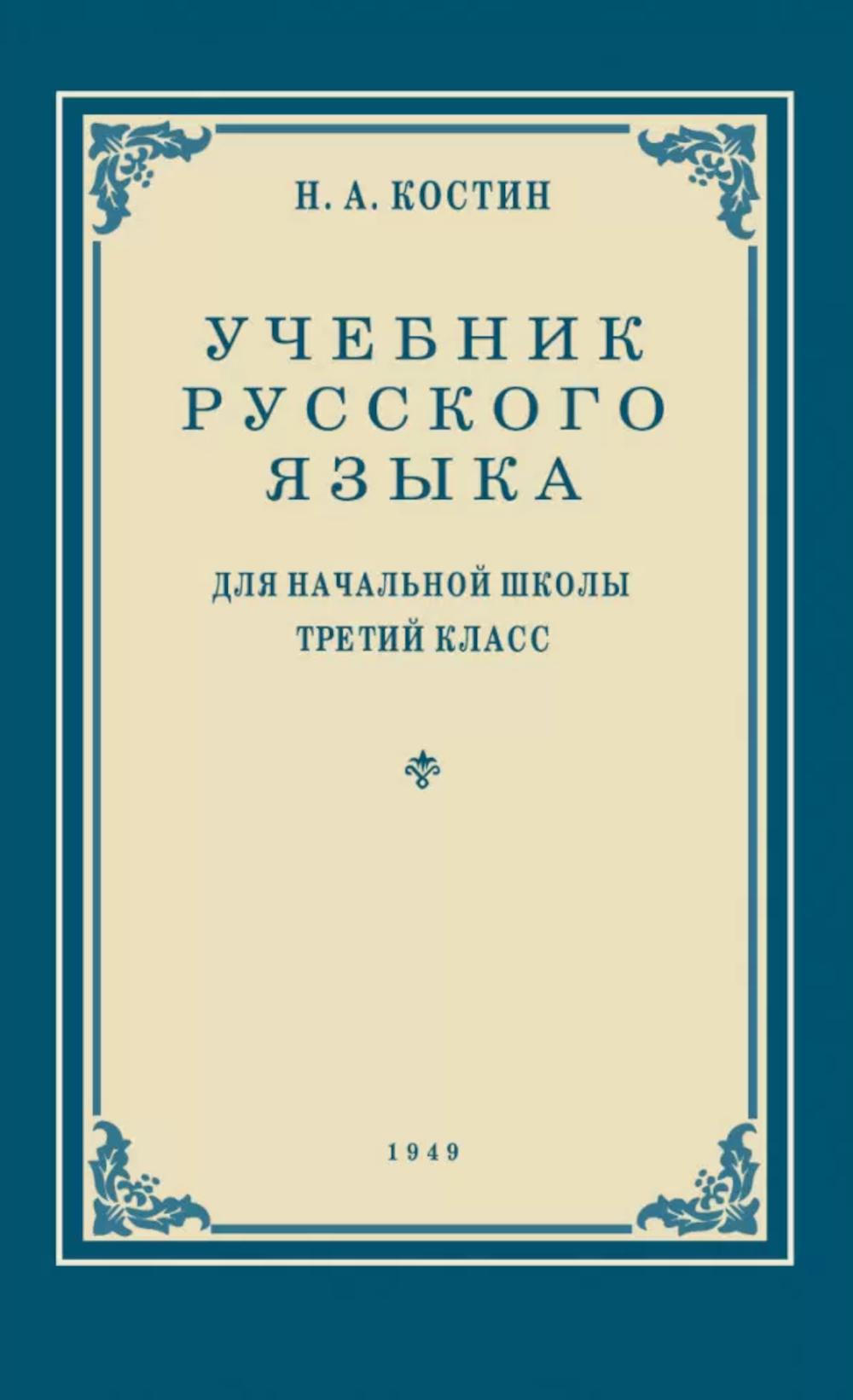 Н. А. КОСТИН

УЧЕБНИК РУССКОГО ЯЗЫКА

ДЛЯ НАЧАЛЬНОЙ ШКОЛЫ
ТРЕТИЙ КЛАСС

1949